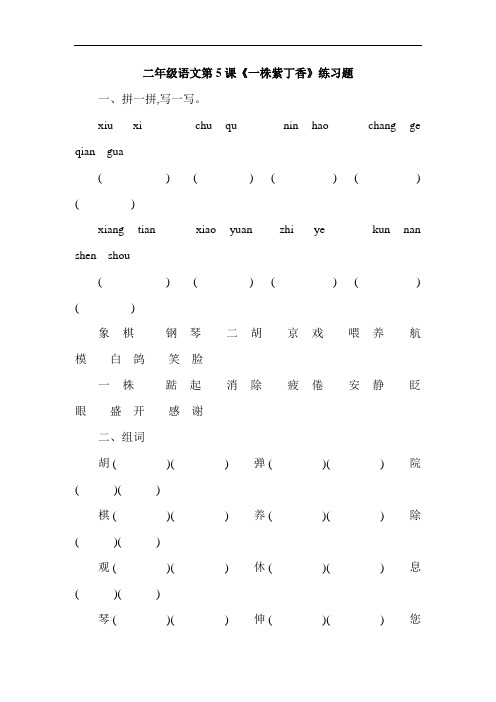 二年级语文第5课《一株紫丁香》练习题

一、拼一拼,写一写。

xiu xi chu qu nin hao chang ge qian gua

( ) ( ) ( ) ( ) ( )

xiang tian xiao yuan zhi ye kun nan shen shou

( ) ( ) ( ) ( ) ( )

象棋 钢琴 二胡 京戏 喂养 航模 白鸽 笑脸

一株 踮起 消除 疲倦 安静 眨眼 盛开 感谢

二、组词

胡( )( ) 弹( )( ) 院( )( )

棋( )( ) 养( )( ) 除( )( )

观( )( ) 休( )( ) 息( )( )

琴( )( ) 伸( )( ) 您